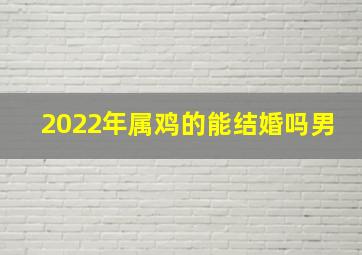 2022年属鸡的能结婚吗男